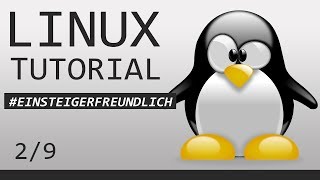 LINUX
TUTORIAL
#EINSTEIGERFREUNDLICH
2/9